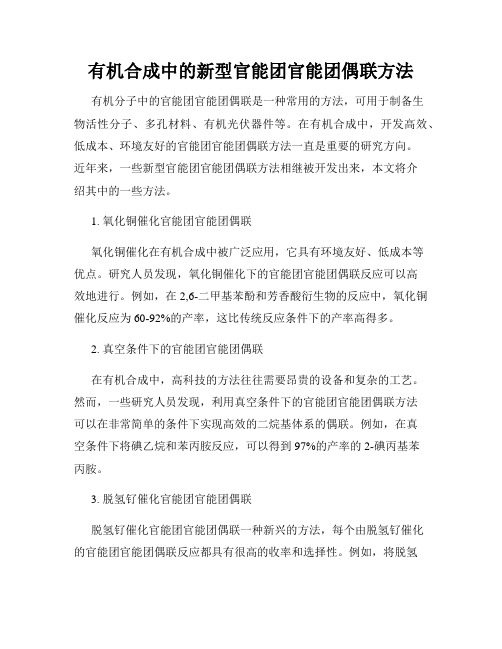 有机合成中的新型官能团官能团偶联方法

有机分子中的官能团官能团偶联是一种常用的方法，可用于制备生物活性分子、多孔材料、有机光伏器件等。在有机合成中，开发高效、低成本、环境友好的官能团官能团偶联方法一直是重要的研究方向。近年来，一些新型官能团官能团偶联方法相继被开发出来，本文将介绍其中的一些方法。

1. 氧化铜催化官能团官能团偶联

氧化铜催化在有机合成中被广泛应用，它具有环境友好、低成本等优点。研究人员发现，氧化铜催化下的官能团官能团偶联反应可以高效地进行。例如，在 2,6-二甲基苯酚和芳香酸衍生物的反应中，氧化铜催化反应为 60-92%的产率，这比传统反应条件下的产率高得多。

2. 真空条件下的官能团官能团偶联

在有机合成中，高科技的方法往往需要昂贵的设备和复杂的工艺。然而，一些研究人员发现，利用真空条件下的官能团官能团偶联方法可以在非常简单的条件下实现高效的二烷基体系的偶联。例如，在真空条件下将碘乙烷和苯丙胺反应，可以得到 97%的产率的 2-碘丙基苯丙胺。

3. 脱氢钌催化官能团官能团偶联

脱氢钌催化官能团官能团偶联一种新兴的方法，每个由脱氢钌催化的官能团官能团偶联反应都具有很高的收率和选择性。例如，将脱氢